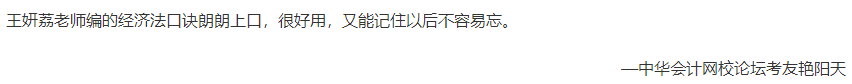 王妍荔老师编的经济法口诀朗朗上口，很好用，又能记住以后不容易忘。

—中华会计网校论坛考友艳阳天